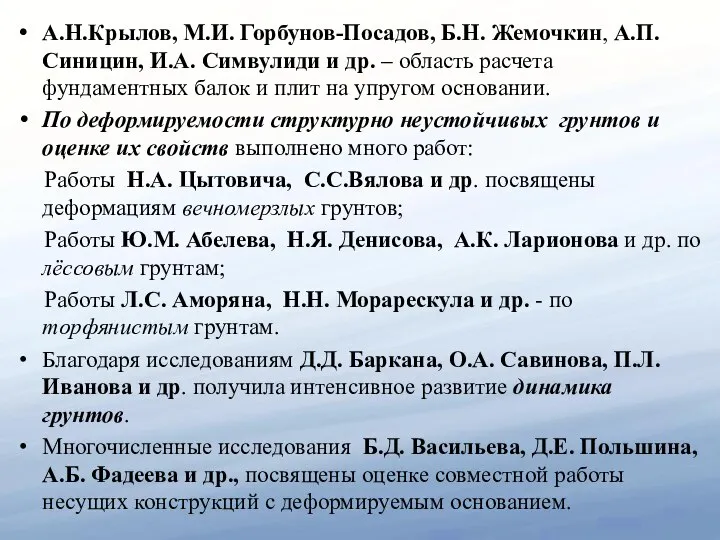 • А.Н.Крылов, М.И. Горбунов-Посадов, Б.Н. Жемочкин, А.П. Синицин, И.А. Симвулиди и др. – область расчета фундаментных балок и плит на упругом основании.

• По деформируемости структурно неустойчивых грунтов и оценке их свойств выполнено много работ:

Работы Н.А. Цытовича, С.С.Вялова и др. посвящены деформациям вечномерзлых грунтов;

Работы Ю.М. Абелева, Н.Я. Денисова, А.К. Ларионова и др. по лёссовым грунтам;

Работы Л.С. Аморяна, Н.Н. Морарескула и др. - по торфянистым грунтам.

• Благодаря исследованиям Д.Д. Баркана, О.А. Савинова, П.Л. Иванова и др. получила интенсивное развитие динамика грунтов.

• Многочисленные исследования Б.Д. Васильева, Д.Е. Польшина, А.Б. Фадеева и др., посвящены оценке совместной работы несущих конструкций с деформируемым основанием.